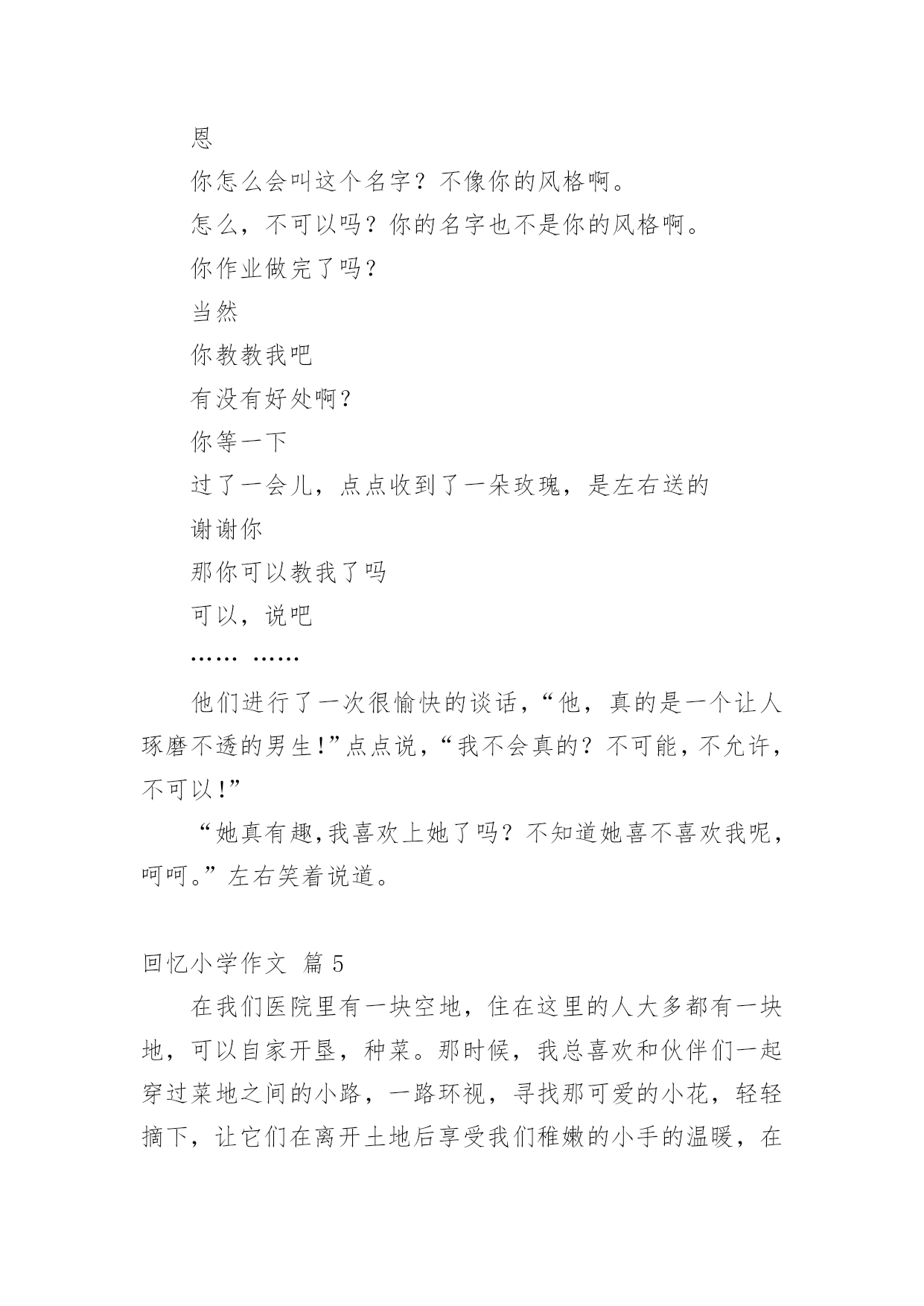 恩

你怎么会叫这个名字？不像你的风格啊。

怎么，不可以吗？你的名字也不是你的风格啊。

你作业做完了吗？

当然

你教教我吧

有没有好处啊？

你等一下

过了一会儿，点点收到了一朵玫瑰，是左右送的

谢谢你

那你可以教我了吗

可以，说吧

…… ……

他们进行了一次很愉快的谈话，“他，真的是一个让人琢磨不透的男生!”点点说，“我不会真的？不可能，不允许，不可以!”

“她真有趣,我喜欢上她了吗？不知道她喜不喜欢我呢，呵呵。”左右笑着说道。

回忆小学作文 篇 5

在我们医院里有一块空地，住在这里的人大多都有一块地，可以自家开垦，种菜。那时候，我总喜欢和伙伴们一起穿过菜地之间的小路，一路环视，寻找那可爱的小花，轻轻摘下，让它们在离开土地后享受我们稚嫩的小手的温暖，在